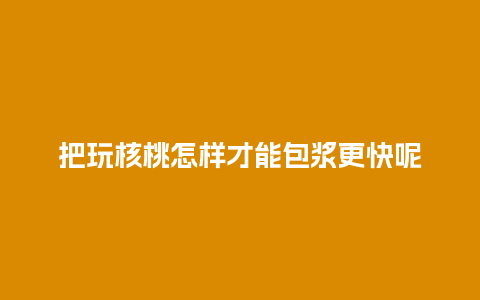 把玩核桃怎样才能包浆更快呢